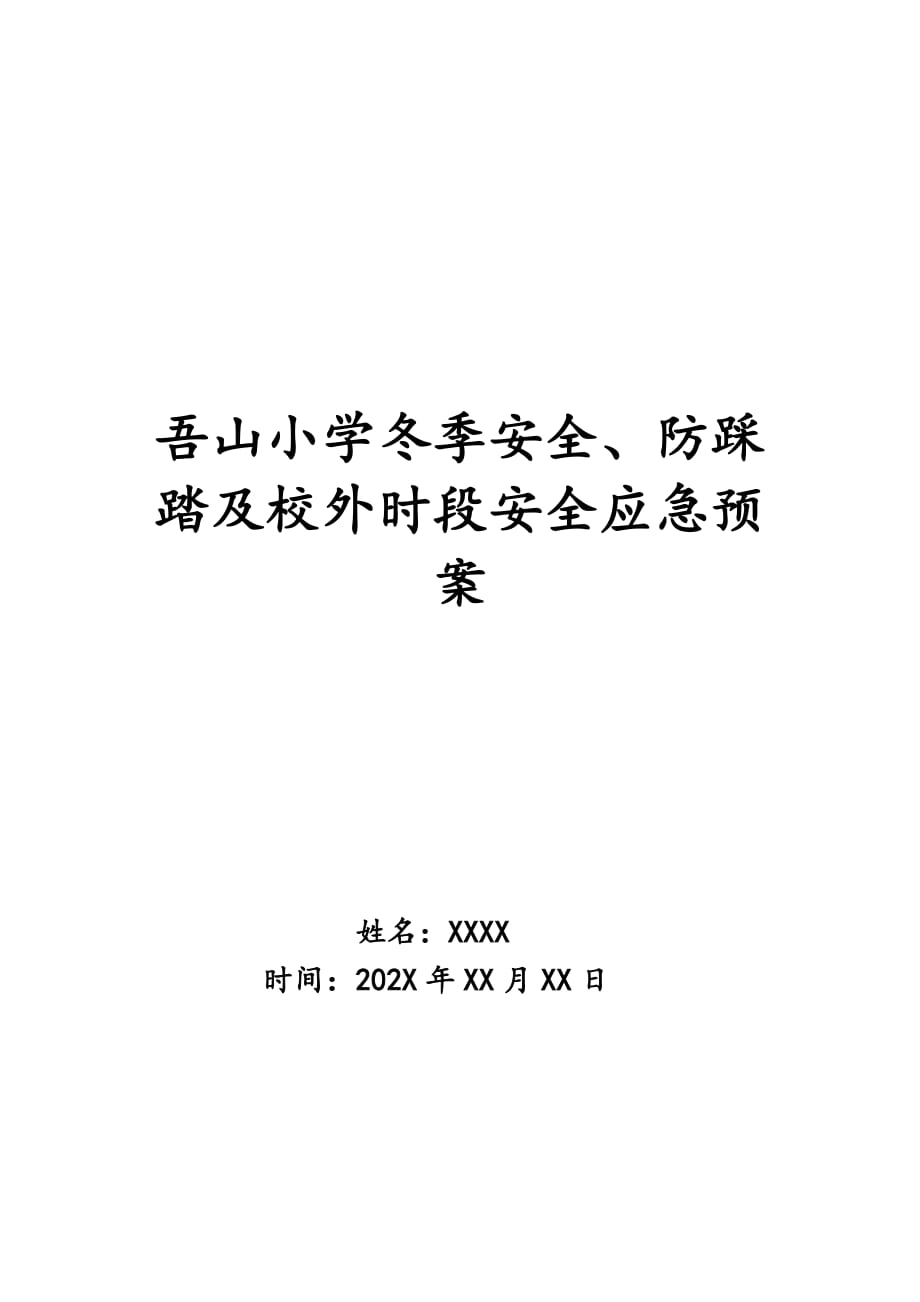 吾山小学冬季安全、防踩踏及校外时段安全应急预案

姓名：XXXX

时间：202X 年 XX 月 XX 日